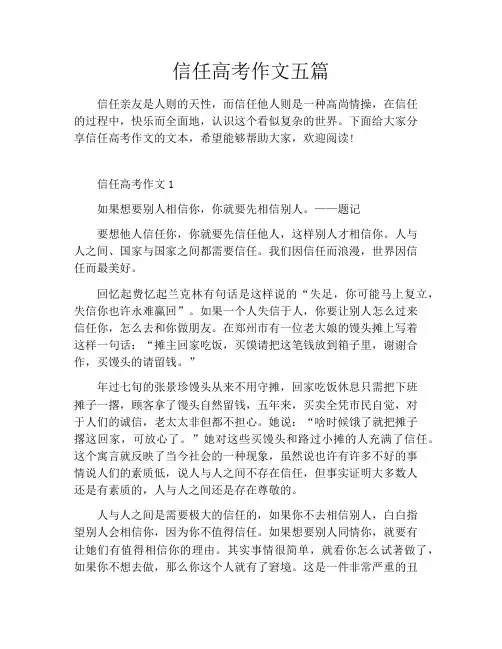 信任高考作文五篇

信任亲友是人则的天性，而信任他人则是一种高尚情操，在信任的过程中，快乐而全面地，认识这个看似复杂的世界。下面给大家分享信任高考作文的文本，希望能够帮助大家，欢迎阅读！

信任高考作文 1

如果想要别人相信你，你就要先相信别人。——题记

要想他人信任你，你就要先信任他人，这样别人才相信你。人与人之间、国家与国家之间都需要信任。我们因信任而浪漫，世界因信任而最美好。

回忆起费忆起兰克林有句话是这样说的“失足，你可能马上复立，失信你也许永难赢回”。如果一个人失信于人，你要让别人怎么过来信任你，怎么去和你做朋友。在郑州市有一位老大娘的馒头摊上写着这样一句话：“摊主回家吃饭，买馍请把这笔钱放到箱子里，谢谢合作，买馒头的请留钱。”

年过七旬的张景珍馒头从来不用守摊，回家吃饭休息只需把下班摊子一撂，顾客拿了馒头自然留钱，五年来，买卖全凭市民自觉，对于人们的诚信，老太太非但都不担心。她说：“啥时候饿了就把摊子撂这回家，可放心了。”她对这些买馒头和路过小摊的人充满了信任。这个寓言就反映了当今社会的一种现象，虽然说也许有许多不好的事情说人们的素质低，说人与人之间不存在信任，但事实证明大多数人还是有素质的，人与人之间还是存在尊敬的。

人与人之间是需要极大的信任的，如果你不去相信别人，白白指望别人会相信你，因为你不值得信任。如果想要别人同情你，就要有让她们有值得相信你的理由。其实事情很简单，就看你怎么试著做了，如果你不想去做，那么你这个人就有了窘境。这是一件非常严重的丑